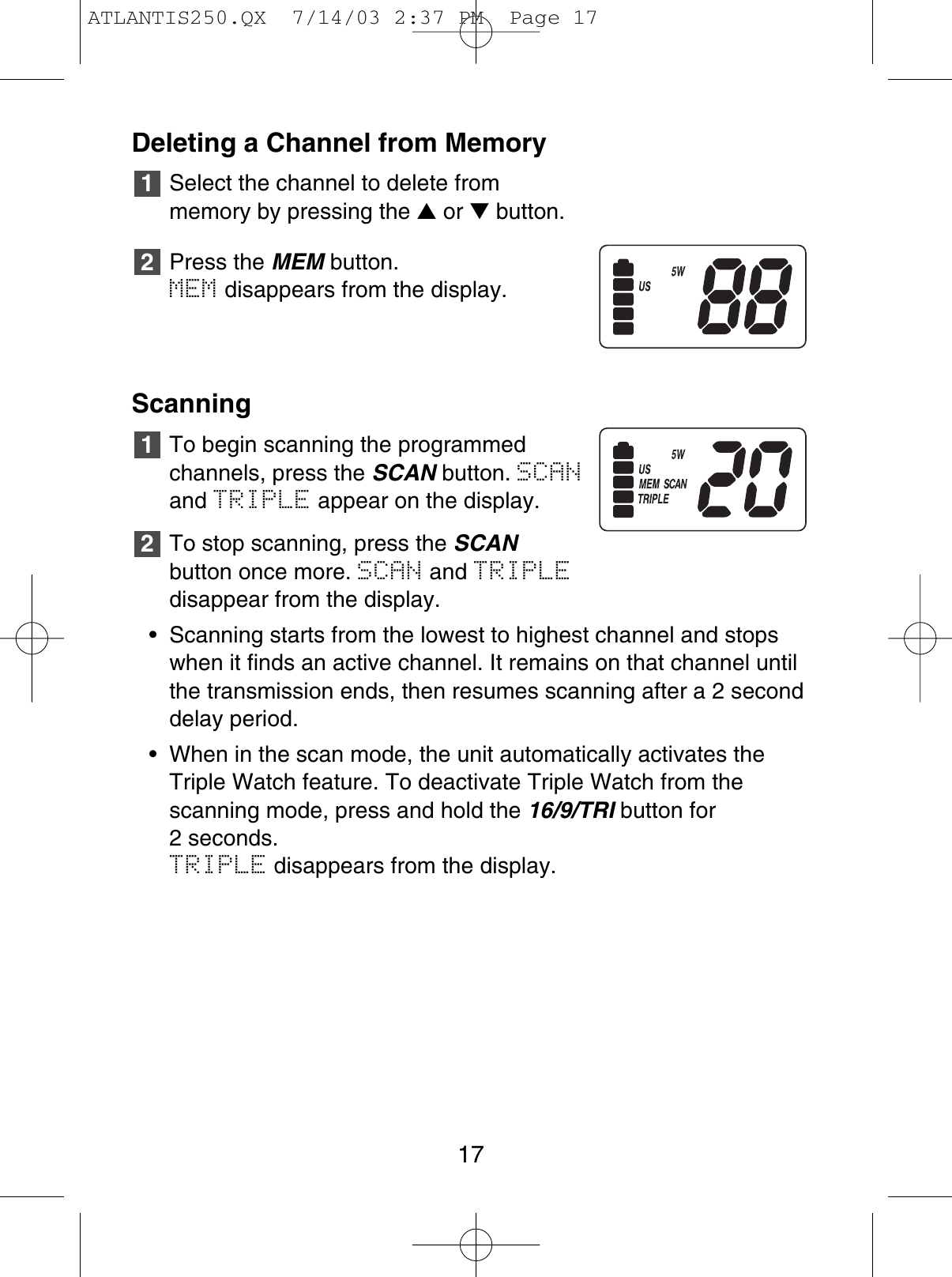 ATLANTIS250.QX 7/14/03 2:37 PM Page 17

Deleting a Channel from Memory

1 Select the channel to delete from memory by pressing the ▲ or ▼ button.

2 Press the MEM button.
MEM disappears from the display.

5W
US
88

Scanning

1 To begin scanning the programmed channels, press the SCAN button. SCAN and TRIPLE appear on the display.

5W
US
MEM SCAN
TRIPLE
20

2 To stop scanning, press the SCAN button once more. SCAN and TRIPLE disappear from the display.

• Scanning starts from the lowest to highest channel and stops when it finds an active channel. It remains on that channel until the transmission ends, then resumes scanning after a 2 second delay period.

• When in the scan mode, the unit automatically activates the Triple Watch feature. To deactivate Triple Watch from the scanning mode, press and hold the 16/9/TRI button for 2 seconds.
TRIPLE disappears from the display.

17